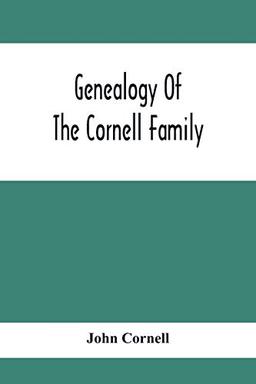 Genealogy Of
The Cornell Family

John Cornell